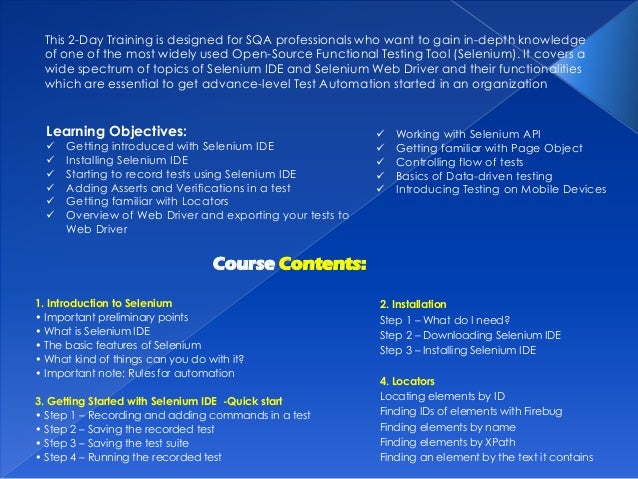 This 2-Day Training is designed for SQA professionals who want to gain in-depth knowledge of one of the most widely used Open-Source Functional Testing Tool (Selenium). It covers a wide spectrum of topics of Selenium IDE and Selenium Web Driver and their functionalities which are essential to get advance-level Test Automation started in an organization

Learning Objectives:
✓ Getting introduced with Selenium IDE
✓ Installing Selenium IDE
✓ Starting to record tests using Selenium IDE
✓ Adding Asserts and Verifications in a test
✓ Getting familiar with Locators
✓ Overview of Web Driver and exporting your tests to Web Driver

✓ Working with Selenium API
✓ Getting familiar with Page Object
✓ Controlling flow of tests
✓ Basics of Data-driven testing
✓ Introducing Testing on Mobile Devices

Course Contents:

1. Introduction to Selenium
• Important preliminary points
• What is Selenium IDE
• The basic features of Selenium
• What kind of things can you do with it?
• Important note: Rules for automation

3. Getting Started with Selenium IDE -Quick start
• Step 1 – Recording and adding commands in a test
• Step 2 – Saving the recorded test
• Step 3 – Saving the test suite
• Step 4 – Running the recorded test

2. Installation
Step 1 – What do I need?
Step 2 – Downloading Selenium IDE
Step 3 – Installing Selenium IDE

4. Locators
Locating elements by ID
Finding IDs of elements with Firebug
Finding elements by name
Finding elements by XPath
Finding an element by the text it contains